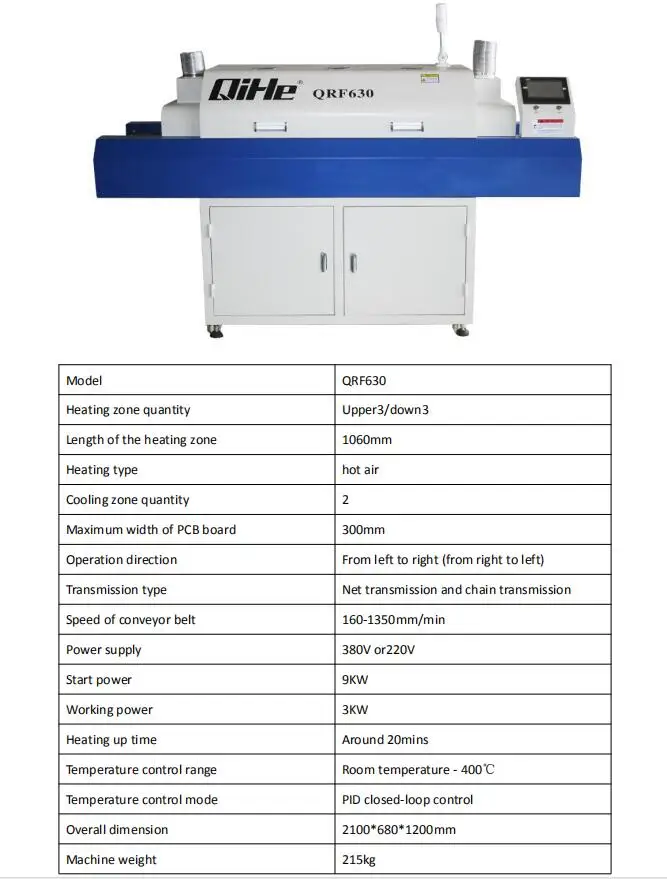 QiHe® QRF630

| Model | QRF630 |
|---|---|
| Heating zone quantity | Upper3/down3 |
| Length of the heating zone | 1060mm |
| Heating type | hot air |
| Cooling zone quantity | 2 |
| Maximum width of PCB board | 300mm |
| Operation direction | From left to right (from right to left) |
| Transmission type | Net transmission and chain transmission |
| Speed of conveyor belt | 160-1350mm/min |
| Power supply | 380V or220V |
| Start power | 9KW |
| Working power | 3KW |
| Heating up time | Around 20mins |
| Temperature control range | Room temperature - 400℃ |
| Temperature control mode | PID closed-loop control |
| Overall dimension | 2100\*680\*1200mm |
| Machine weight | 215kg |